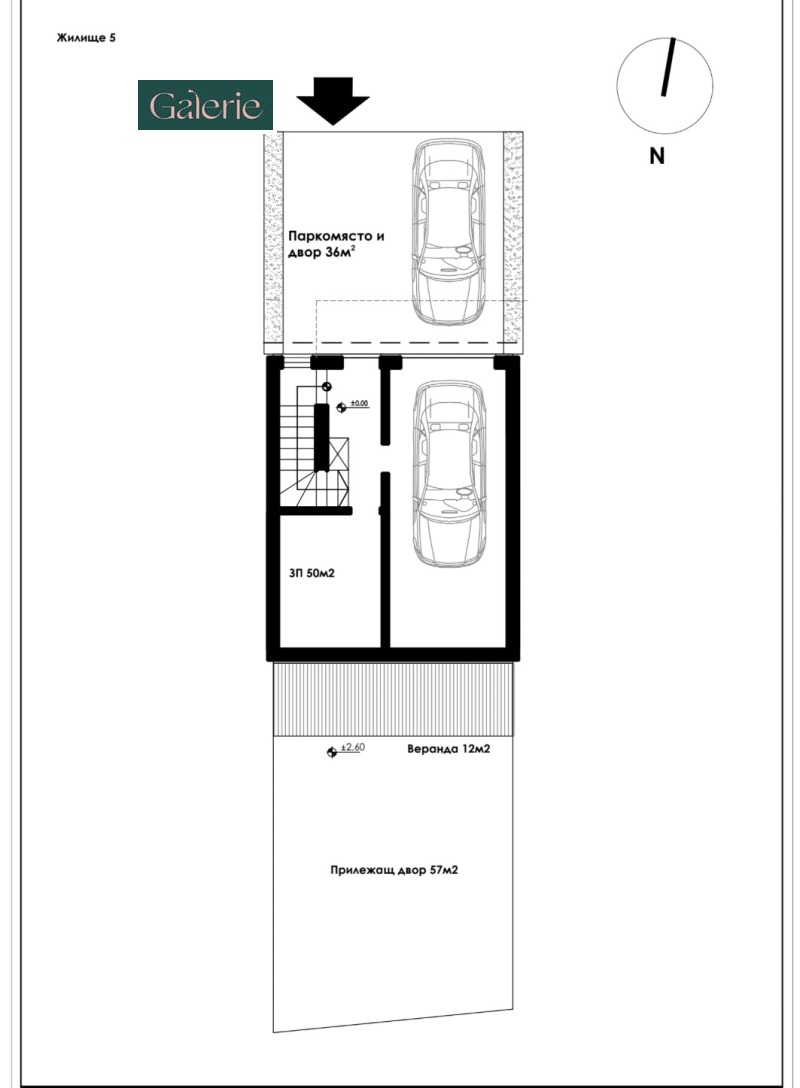 Жилище 5

Galerie

N

Паркомясто и двор 36м$^2$

±0.00

ЗП 50м2

±2.60

Веранда 12м2

Прилежащ двор 57м2